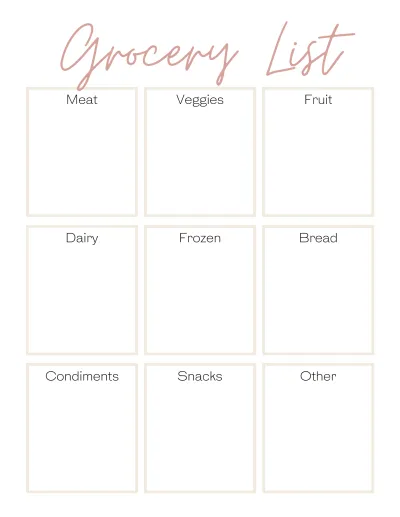 Grocery List

Meat

Veggies

Fruit

Dairy

Frozen

Bread

Condiments

Snacks

Other